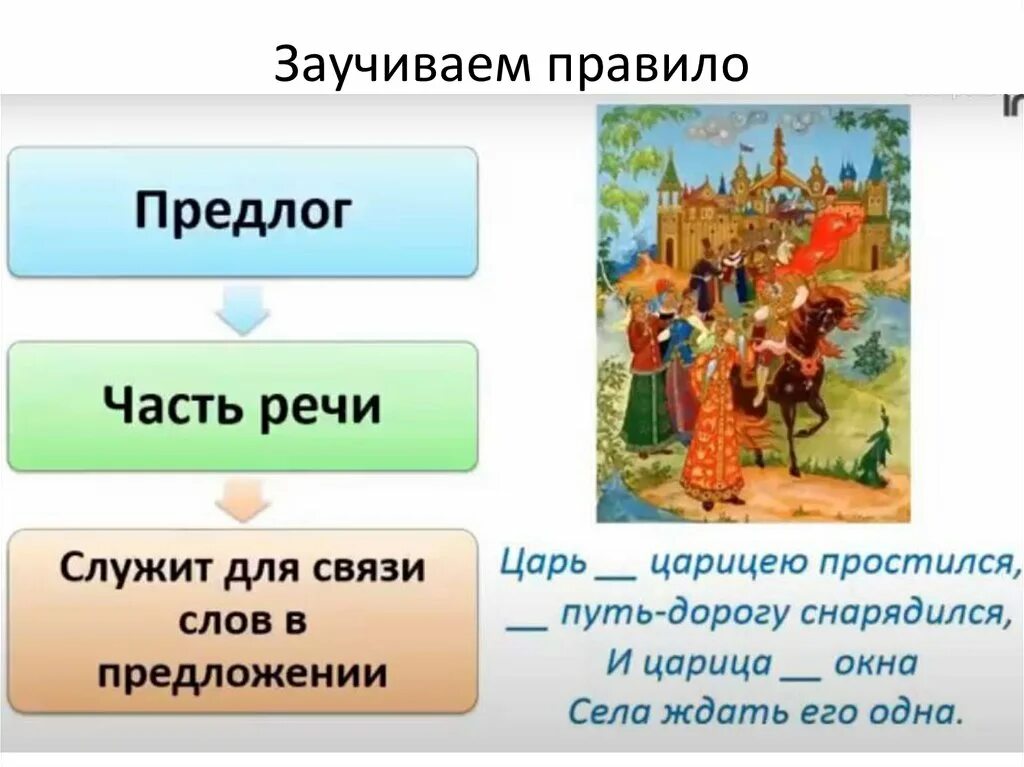 Заучиваем правило

Предлог

Часть речи

Служит для связи слов в предложении

Царь __ царицею простился,
__ путь-дорогу снарядился,
И царица __ окна
Села ждать его одна.